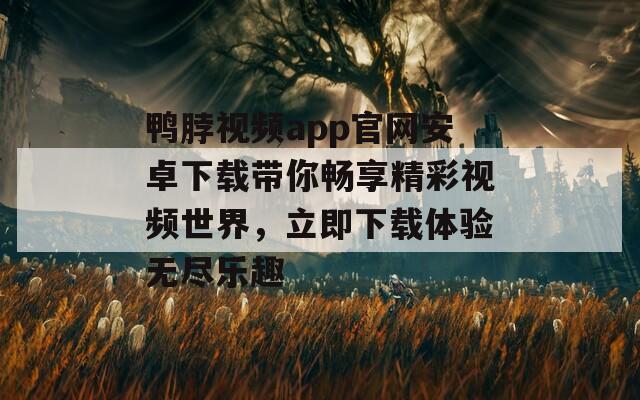 鸭脖视频app官网安卓下载带你畅享精彩视频世界，立即下载体验无尽乐趣